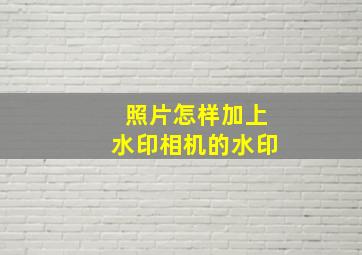 照片怎样加上
水印相机的水印